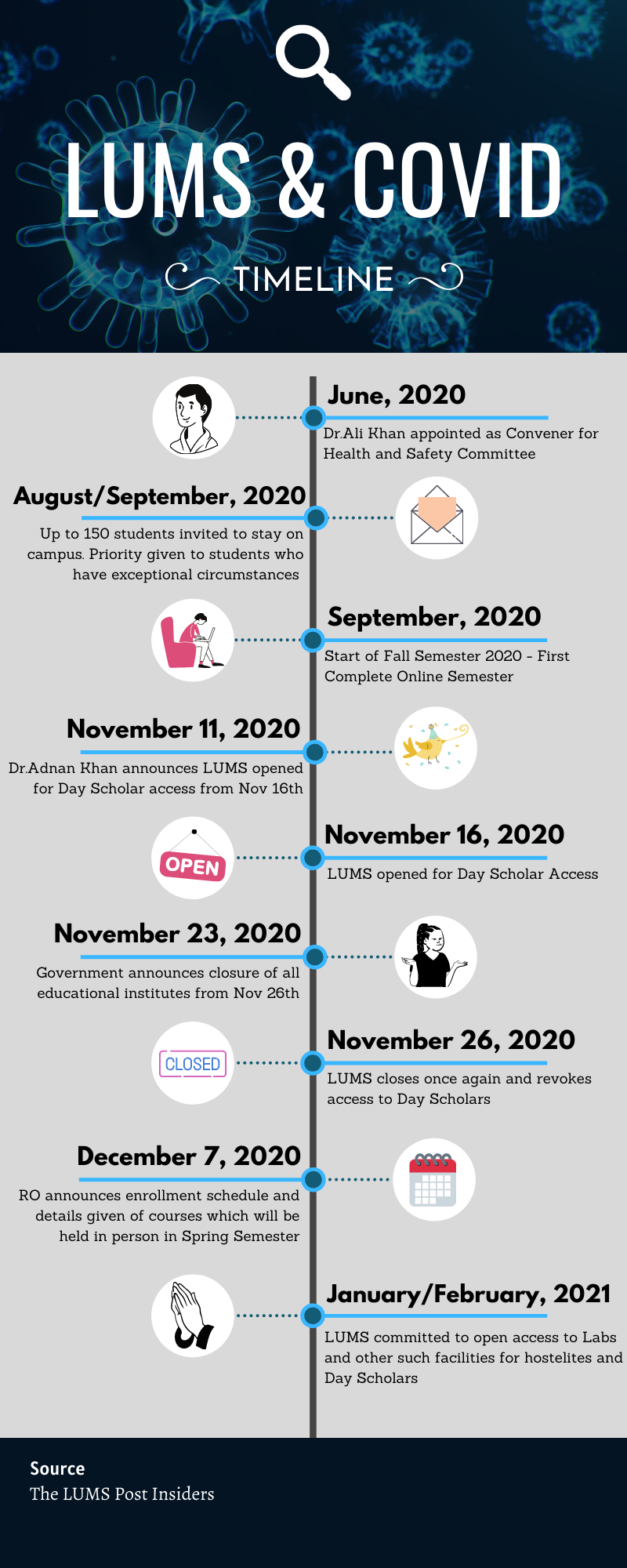 LUMS & COVID

TIMELINE

June, 2020

Dr.Ali Khan appointed as Convener for Health and Safety Committee

August/September, 2020

Up to 150 students invited to stay on campus. Priority given to students who have exceptional circumstances

September, 2020

Start of Fall Semester 2020 - First Complete Online Semester

November 11, 2020

Dr.Adnan Khan announces LUMS opened for Day Scholar access from Nov 16th

OPEN

November 16, 2020

LUMS opened for Day Scholar Access

November 23, 2020

Government announces closure of all educational institutes from Nov 26th

CLOSED

November 26, 2020

LUMS closes once again and revokes access to Day Scholars

December 7, 2020

RO announces enrollment schedule and details given of courses which will be held in person in Spring Semester

January/February, 2021

LUMS committed to open access to Labs and other such facilities for hostelites and Day Scholars

Source
The LUMS Post Insiders